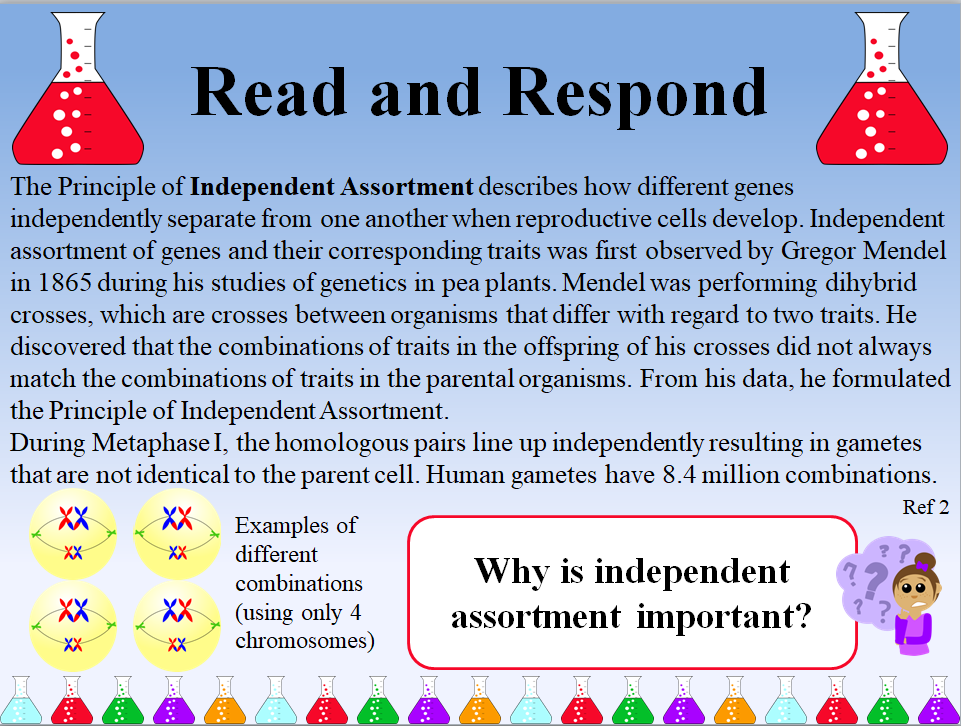 Read and Respond

The Principle of Independent Assortment describes how different genes independently separate from one another when reproductive cells develop. Independent assortment of genes and their corresponding traits was first observed by Gregor Mendel in 1865 during his studies of genetics in pea plants. Mendel was performing dihybrid crosses, which are crosses between organisms that differ with regard to two traits. He discovered that the combinations of traits in the offspring of his crosses did not always match the combinations of traits in the parental organisms. From his data, he formulated the Principle of Independent Assortment.

During Metaphase I, the homologous pairs line up independently resulting in gametes that are not identical to the parent cell. Human gametes have 8.4 million combinations.

Ref 2

Examples of different combinations (using only 4 chromosomes)

Why is independent assortment important?